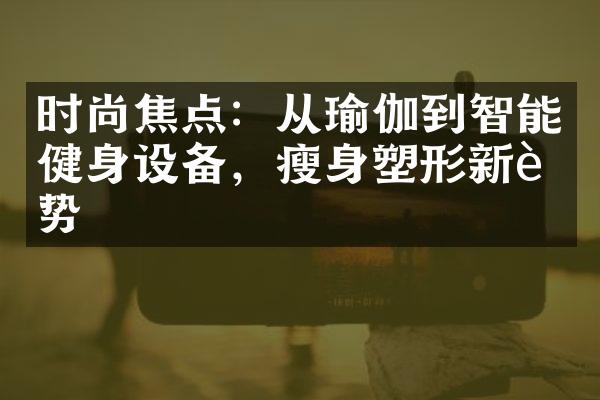 时尚焦点：从瑜伽到智能健身设备，瘦身塑形新è势